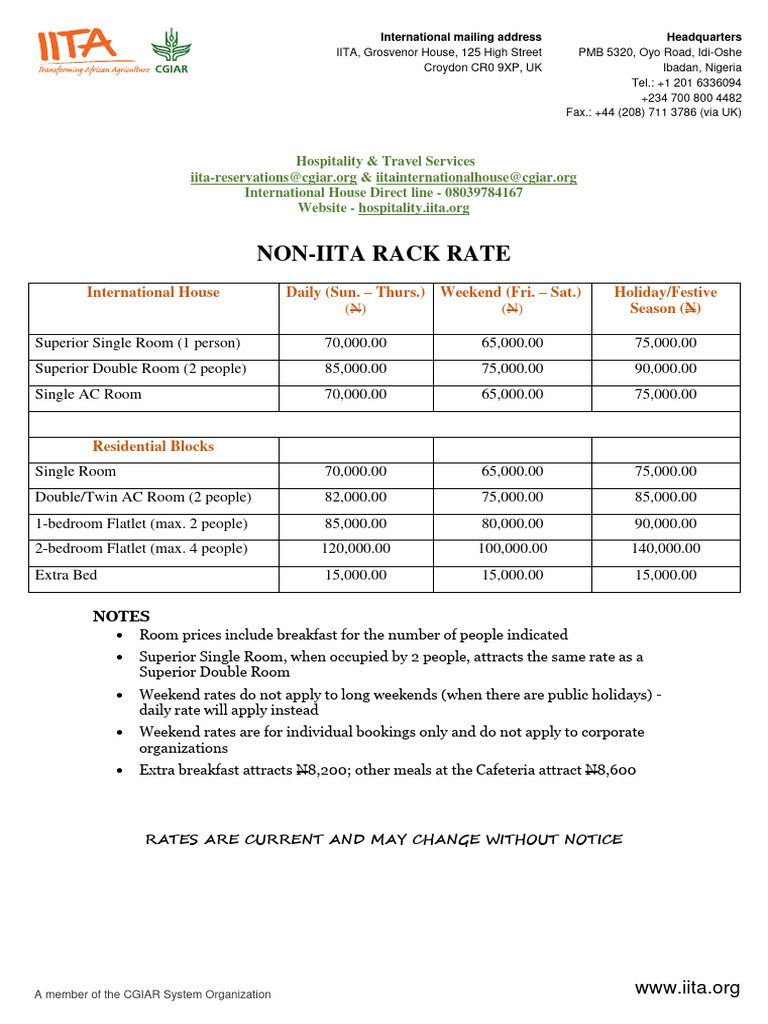 IITA
Transforming African Agriculture
CGIAR

International mailing address
IITA, Grosvenor House, 125 High Street
Croydon CR0 9XP, UK

Headquarters
PMB 5320, Oyo Road, Idi-Oshe
Ibadan, Nigeria
Tel.: +1 201 6336094
+234 700 800 4482
Fax.: +44 (208) 711 3786 (via UK)

Hospitality & Travel Services
iita-reservations@cgiar.org & iitainternationalhouse@cgiar.org
International House Direct line - 08039784167
Website - hospitality.iita.org

NON-IITA RACK RATE

| International House | Daily (Sun. – Thurs.) (₦) | Weekend (Fri. – Sat.) (₦) | Holiday/Festive Season (₦) |
|---|---|---|---|
| Superior Single Room (1 person) | 70,000.00 | 65,000.00 | 75,000.00 |
| Superior Double Room (2 people) | 85,000.00 | 75,000.00 | 90,000.00 |
| Single AC Room | 70,000.00 | 65,000.00 | 75,000.00 |
| | | | |
| Residential Blocks | | | |
| Single Room | 70,000.00 | 65,000.00 | 75,000.00 |
| Double/Twin AC Room (2 people) | 82,000.00 | 75,000.00 | 85,000.00 |
| 1-bedroom Flatlet (max. 2 people) | 85,000.00 | 80,000.00 | 90,000.00 |
| 2-bedroom Flatlet (max. 4 people) | 120,000.00 | 100,000.00 | 140,000.00 |
| Extra Bed | 15,000.00 | 15,000.00 | 15,000.00 |

NOTES
• Room prices include breakfast for the number of people indicated
• Superior Single Room, when occupied by 2 people, attracts the same rate as a Superior Double Room
• Weekend rates do not apply to long weekends (when there are public holidays) - daily rate will apply instead
• Weekend rates are for individual bookings only and do not apply to corporate organizations
• Extra breakfast attracts ₦8,200; other meals at the Cafeteria attract ₦8,600

RATES ARE CURRENT AND MAY CHANGE WITHOUT NOTICE

A member of the CGIAR System Organization
www.iita.org